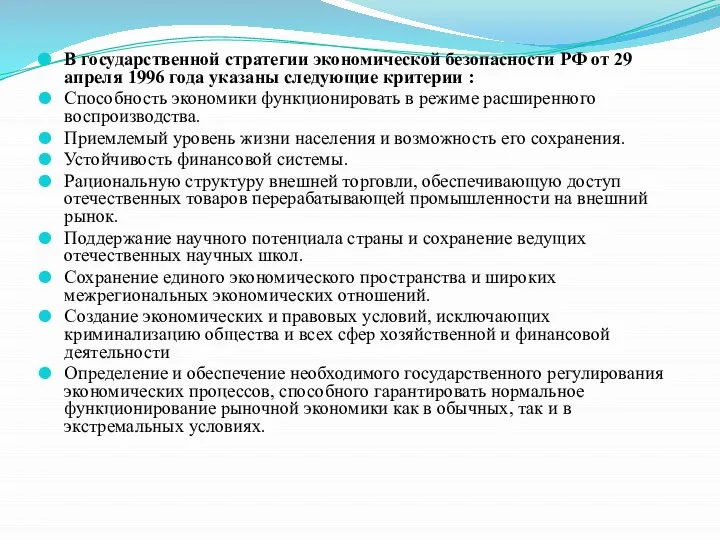 В государственной стратегии экономической безопасности РФ от 29 апреля 1996 года указаны следующие критерии :

Способность экономики функционировать в режиме расширенного воспроизводства.

Приемлемый уровень жизни населения и возможность его сохранения.

Устойчивость финансовой системы.

Рациональную структуру внешней торговли, обеспечивающую доступ отечественных товаров перерабатывающей промышленности на внешний рынок.

Поддержание научного потенциала страны и сохранение ведущих отечественных научных школ.

Сохранение единого экономического пространства и широких межрегиональных экономических отношений.

Создание экономических и правовых условий, исключающих криминализацию общества и всех сфер хозяйственной и финансовой деятельности

Определение и обеспечение необходимого государственного регулирования экономических процессов, способного гарантировать нормальное функционирование рыночной экономики как в обычных, так и в экстремальных условиях.